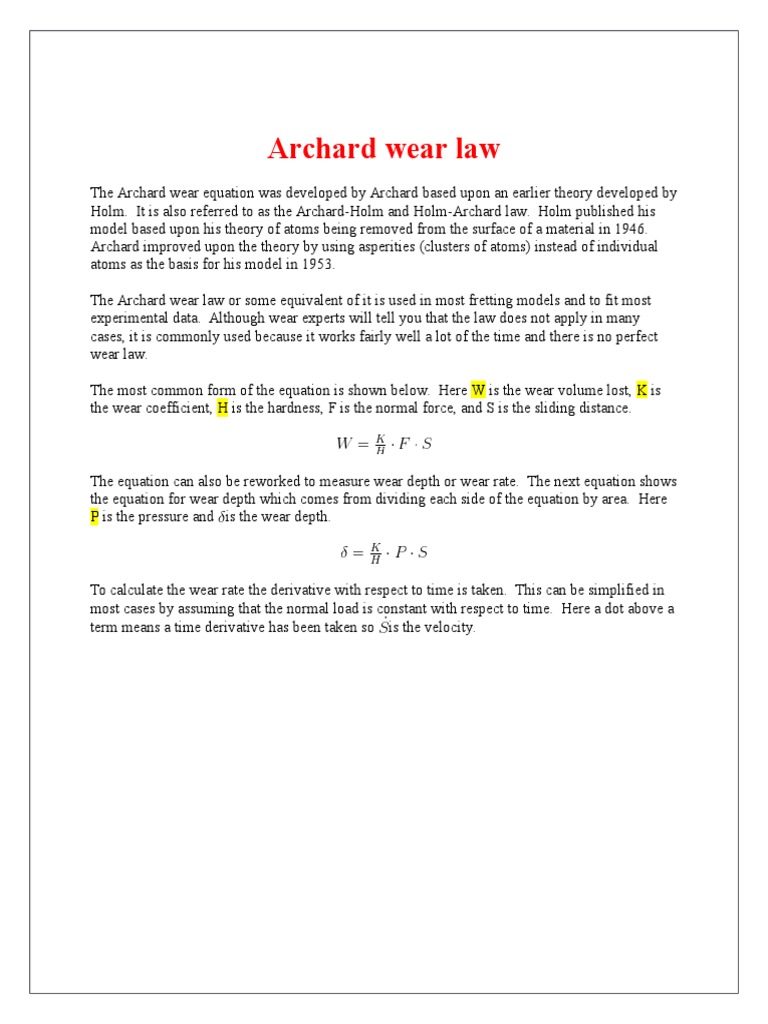 Archard wear law

The Archard wear equation was developed by Archard based upon an earlier theory developed by Holm. It is also referred to as the Archard-Holm and Holm-Archard law. Holm published his model based upon his theory of atoms being removed from the surface of a material in 1946. Archard improved upon the theory by using asperities (clusters of atoms) instead of individual atoms as the basis for his model in 1953.

The Archard wear law or some equivalent of it is used in most fretting models and to fit most experimental data. Although wear experts will tell you that the law does not apply in many cases, it is commonly used because it works fairly well a lot of the time and there is no perfect wear law.

The most common form of the equation is shown below. Here W is the wear volume lost, K is the wear coefficient, H is the hardness, F is the normal force, and S is the sliding distance.

$W = \frac{K}{H} \cdot F \cdot S$

The equation can also be reworked to measure wear depth or wear rate. The next equation shows the equation for wear depth which comes from dividing each side of the equation by area. Here P is the pressure and $\delta$is the wear depth.

$\delta = \frac{K}{H} \cdot P \cdot S$

To calculate the wear rate the derivative with respect to time is taken. This can be simplified in most cases by assuming that the normal load is constant with respect to time. Here a dot above a term means a time derivative has been taken so $\dot{S}$is the velocity.